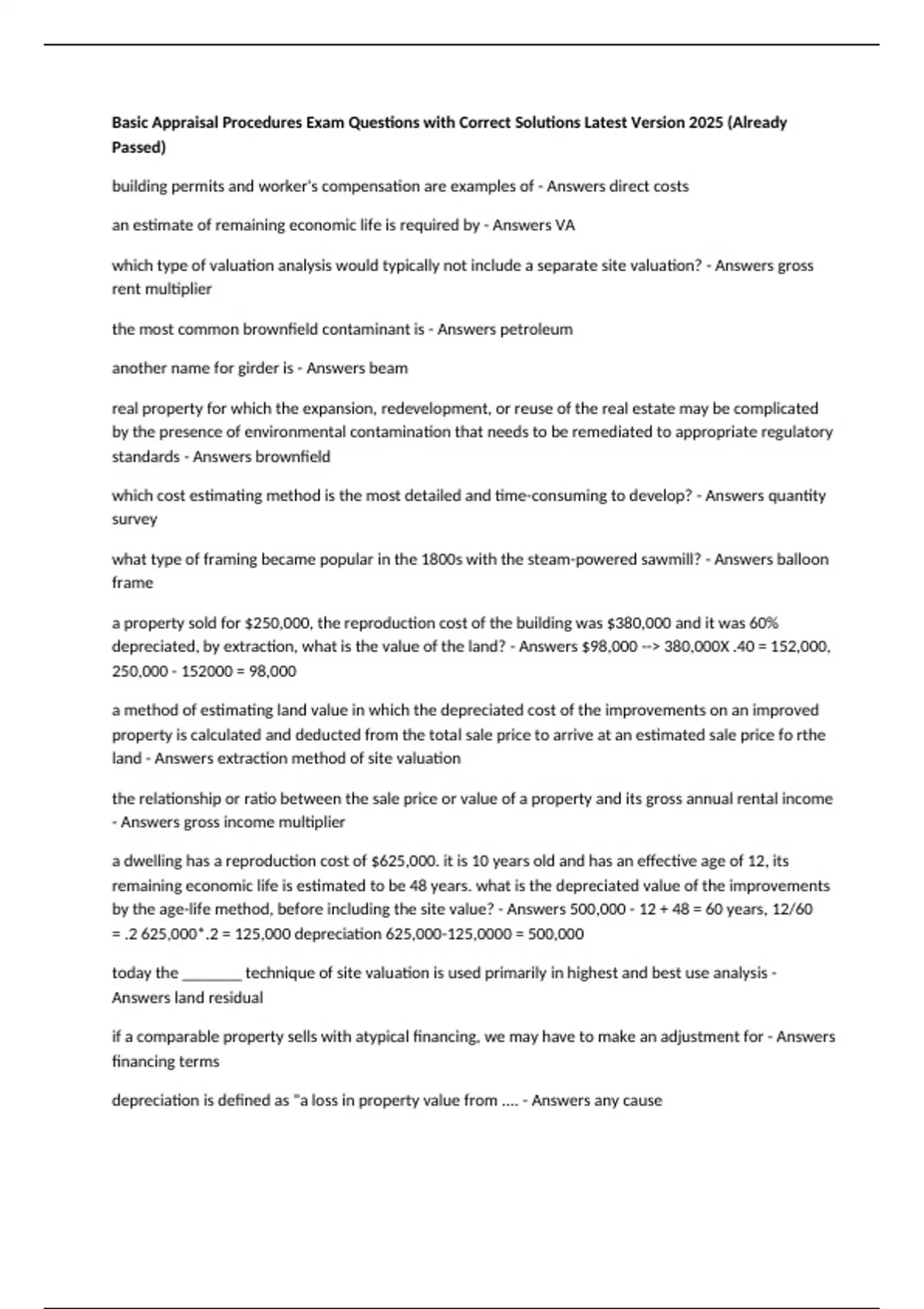 **Basic Appraisal Procedures Exam Questions with Correct Solutions Latest Version 2025 (Already Passed)**

building permits and worker's compensation are examples of - Answers direct costs

an estimate of remaining economic life is required by - Answers VA

which type of valuation analysis would typically not include a separate site valuation? - Answers gross rent multiplier

the most common brownfield contaminant is - Answers petroleum

another name for girder is - Answers beam

real property for which the expansion, redevelopment, or reuse of the real estate may be complicated by the presence of environmental contamination that needs to be remediated to appropriate regulatory standards - Answers brownfield

which cost estimating method is the most detailed and time-consuming to develop? - Answers quantity survey

what type of framing became popular in the 1800s with the steam-powered sawmill? - Answers balloon frame

a property sold for \$250,000, the reproduction cost of the building was \$380,000 and it was 60% depreciated, by extraction, what is the value of the land? - Answers \$98,000 --> 380,000X .40 = 152,000, 250,000 - 152000 = 98,000

a method of estimating land value in which the depreciated cost of the improvements on an improved property is calculated and deducted from the total sale price to arrive at an estimated sale price fo rthe land - Answers extraction method of site valuation

the relationship or ratio between the sale price or value of a property and its gross annual rental income - Answers gross income multiplier

a dwelling has a reproduction cost of \$625,000. it is 10 years old and has an effective age of 12, its remaining economic life is estimated to be 48 years. what is the depreciated value of the improvements by the age-life method, before including the site value? - Answers 500,000 - 12 + 48 = 60 years, 12/60 = .2 625,000*.2 = 125,000 depreciation 625,000-125,0000 = 500,000

today the ________ technique of site valuation is used primarily in highest and best use analysis - Answers land residual

if a comparable property sells with atypical financing, we may have to make an adjustment for - Answers financing terms

depreciation is defined as "a loss in property value from .... - Answers any cause